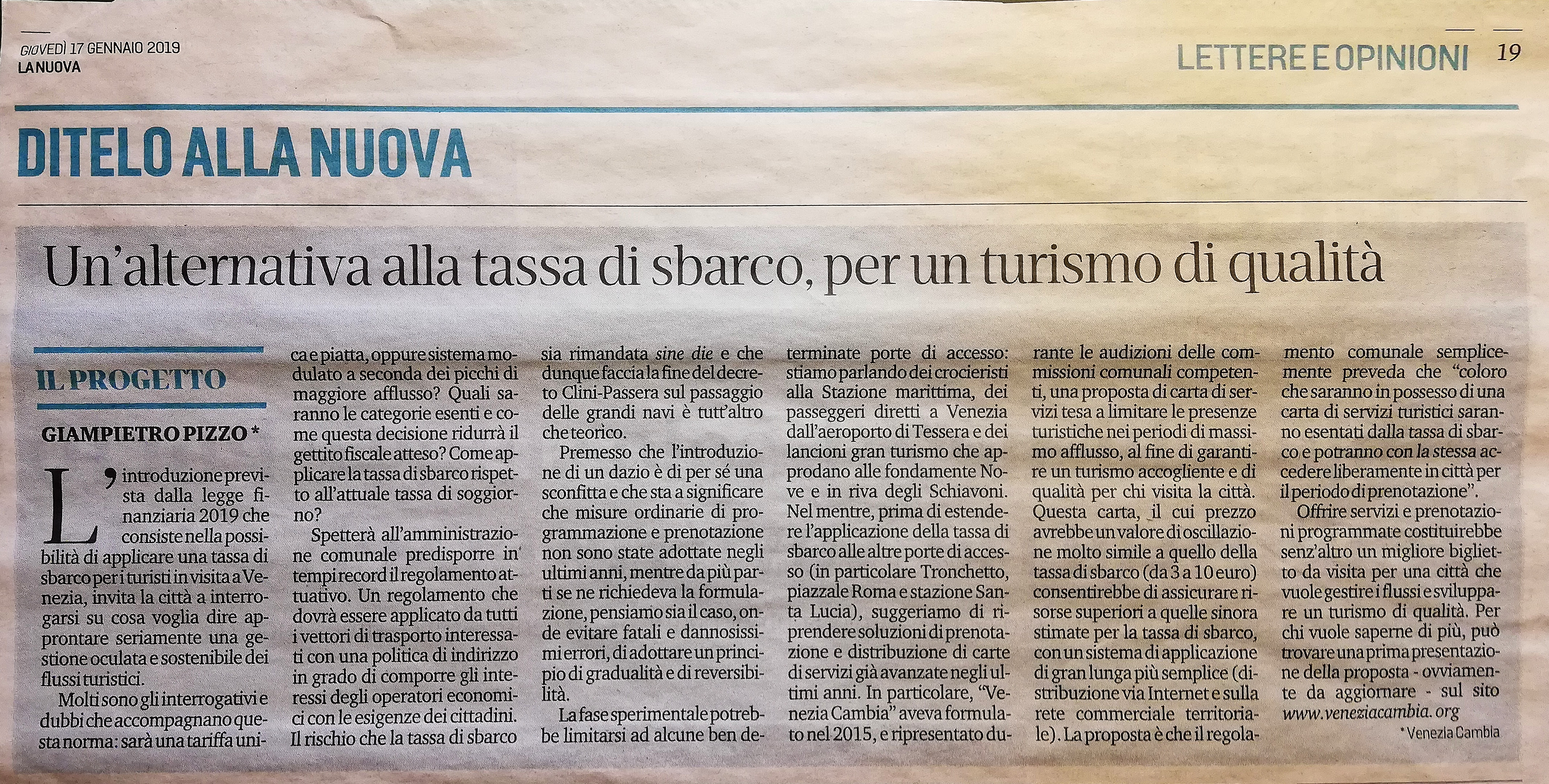 GIOVEDÌ 17 GENNAIO 2019
LA NUOVA

LETTERE E OPINIONI 19

DITELO ALLA NUOVA

Un'alternativa alla tassa di sbarco, per un turismo di qualità

IL PROGETTO

GIAMPIETRO PIZZO *

L'introduzione prevista dalla legge finanziaria 2019 che consiste nella possibilità di applicare una tassa di sbarco per i turisti in visita a Venezia, invita la città a interrogarsi su cosa voglia dire approntare seriamente una gestione oculata e sostenibile dei flussi turistici.

Molti sono gli interrogativi e dubbi che accompagnano questa norma: sarà una tariffa unica e piatta, oppure sistema modulato a seconda dei picchi di maggiore afflusso? Quali saranno le categorie esenti e come questa decisione ridurrà il gettito fiscale atteso? Come applicare la tassa di sbarco rispetto all'attuale tassa di soggiorno?

Spetterà all'amministrazione comunale predisporre in tempi record il regolamento attuativo. Un regolamento che dovrà essere applicato da tutti i vettori di trasporto interessati con una politica di indirizzo in grado di comporre gli interessi degli operatori economici con le esigenze dei cittadini. Il rischio che la tassa di sbarco sia rimandata sine die e che dunque faccia la fine del decreto Clini-Passera sul passaggio delle grandi navi è tutt'altro che teorico.

Premesso che l'introduzione di un dazio è di per sé una sconfitta e che sta a significare che misure ordinarie di programmazione e prenotazione non sono state adottate negli ultimi anni, mentre da più parti se ne richiedeva la formulazione, pensiamo sia il caso, onde evitare fatali e dannosissimi errori, di adottare un principio di gradualità e di reversibilità.

La fase sperimentale potrebbe limitarsi ad alcune ben determinate porte di accesso: stiamo parlando dei crocieristi alla Stazione marittima, dei passeggeri diretti a Venezia dall'aeroporto di Tessera e dei lancioni gran turismo che approdano alle fondamente Nove e in riva degli Schiavoni. Nel mentre, prima di estendere l'applicazione della tassa di sbarco alle altre porte di accesso (in particolare Tronchetto, piazzale Roma e stazione Santa Lucia), suggeriamo di riprendere soluzioni di prenotazione e distribuzione di carte di servizi già avanzate negli ultimi anni. In particolare, "Venezia Cambia" aveva formulato nel 2015, e ripresentato durante le audizioni delle commissioni comunali competenti, una proposta di carta di servizi tesa a limitare le presenze turistiche nei periodi di massimo afflusso, al fine di garantire un turismo accogliente e di qualità per chi visita la città. Questa carta, il cui prezzo avrebbe un valore di oscillazione molto simile a quello della tassa di sbarco (da 3 a 10 euro) consentirebbe di assicurare risorse superiori a quelle sinora stimate per la tassa di sbarco, con un sistema di applicazione di gran lunga più semplice (distribuzione via Internet e sulla rete commerciale territoriale). La proposta è che il regolamento comunale semplicemente preveda che "coloro che saranno in possesso di una carta di servizi turistici saranno esentati dalla tassa di sbarco e potranno con la stessa accedere liberamente in città per il periodo di prenotazione".

Offrire servizi e prenotazioni programmate costituirebbe senz'altro un migliore biglietto da visita per una città che vuole gestire i flussi e sviluppare un turismo di qualità. Per chi vuole saperne di più, può trovare una prima presentazione della proposta - ovviamente da aggiornare - sul sito www.veneziacambia.org

* Venezia Cambia